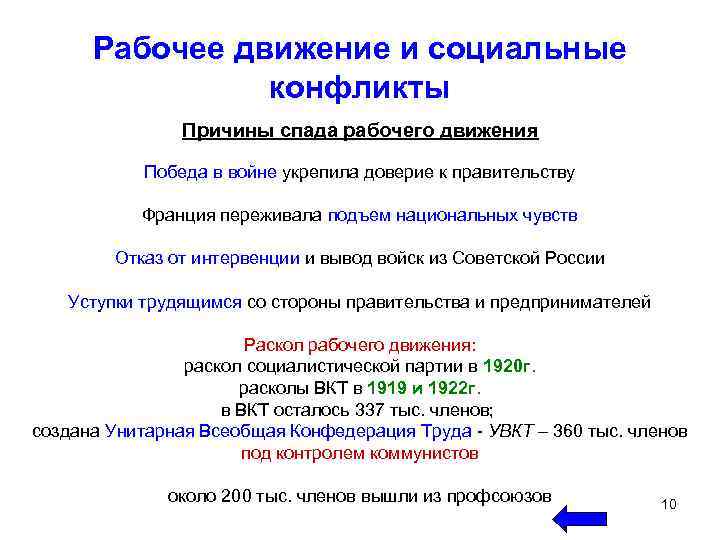 Рабочее движение и социальные конфликты

Причины спада рабочего движения

Победа в войне укрепила доверие к правительству

Франция переживала подъем национальных чувств

Отказ от интервенции и вывод войск из Советской России

Уступки трудящимся со стороны правительства и предпринимателей

Раскол рабочего движения:
раскол социалистической партии в 1920г.
расколы ВКТ в 1919 и 1922г.
в ВКТ осталось 337 тыс. членов;
создана Унитарная Всеобщая Конфедерация Труда - УВКТ – 360 тыс. членов под контролем коммунистов

около 200 тыс. членов вышли из профсоюзов

10